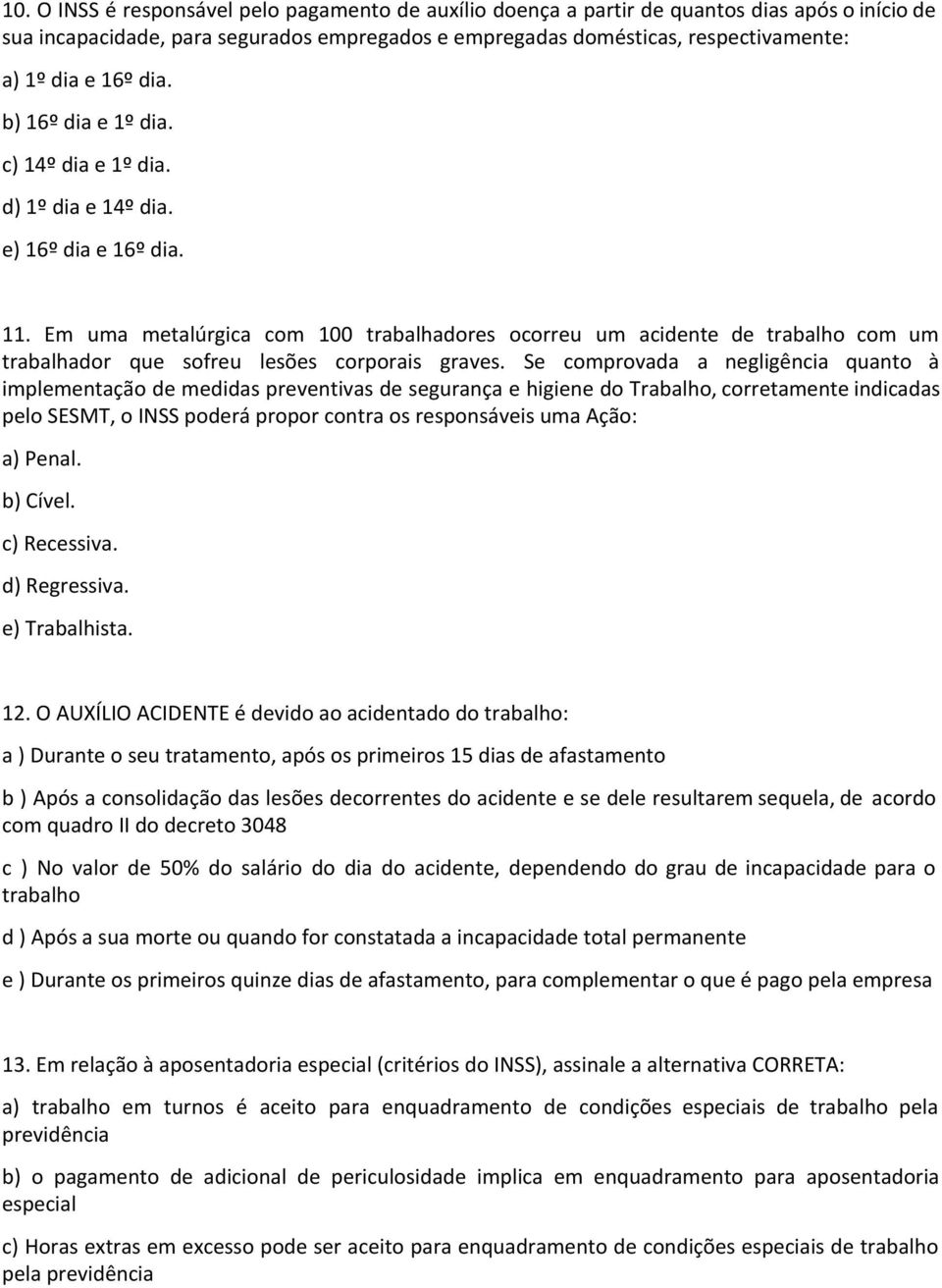 10. O INSS é responsável pelo pagamento de auxílio doença a partir de quantos dias após o início de sua incapacidade, para segurados empregados e empregadas domésticas, respectivamente:

a) 1º dia e 16º dia.

b) 16º dia e 1º dia.

c) 14º dia e 1º dia.

d) 1º dia e 14º dia.

e) 16º dia e 16º dia.

11. Em uma metalúrgica com 100 trabalhadores ocorreu um acidente de trabalho com um trabalhador que sofreu lesões corporais graves. Se comprovada a negligência quanto à implementação de medidas preventivas de segurança e higiene do Trabalho, corretamente indicadas pelo SESMT, o INSS poderá propor contra os responsáveis uma Ação:

a) Penal.

b) Cível.

c) Recessiva.

d) Regressiva.

e) Trabalhista.

12. O AUXÍLIO ACIDENTE é devido ao acidentado do trabalho:

a ) Durante o seu tratamento, após os primeiros 15 dias de afastamento

b ) Após a consolidação das lesões decorrentes do acidente e se dele resultarem sequela, de acordo com quadro II do decreto 3048

c ) No valor de 50% do salário do dia do acidente, dependendo do grau de incapacidade para o trabalho

d ) Após a sua morte ou quando for constatada a incapacidade total permanente

e ) Durante os primeiros quinze dias de afastamento, para complementar o que é pago pela empresa

13. Em relação à aposentadoria especial (critérios do INSS), assinale a alternativa CORRETA:

a) trabalho em turnos é aceito para enquadramento de condições especiais de trabalho pela previdência

b) o pagamento de adicional de periculosidade implica em enquadramento para aposentadoria especial

c) Horas extras em excesso pode ser aceito para enquadramento de condições especiais de trabalho pela previdência